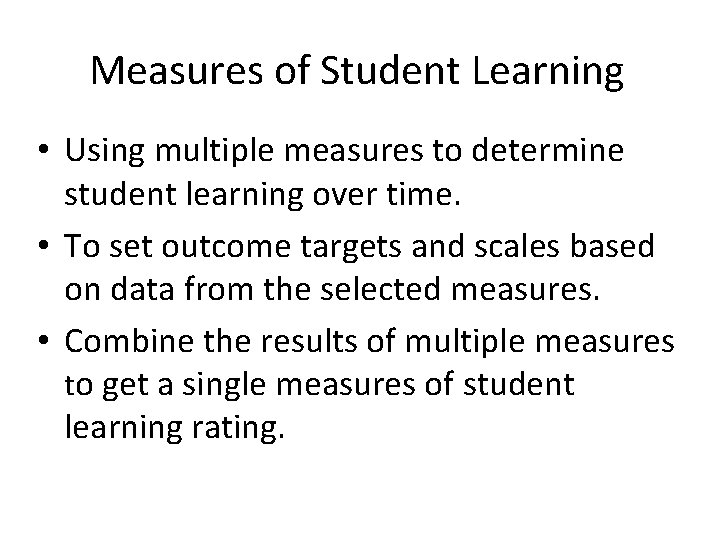 Measures of Student Learning

• Using multiple measures to determine student learning over time.

• To set outcome targets and scales based on data from the selected measures.

• Combine the results of multiple measures to get a single measures of student learning rating.